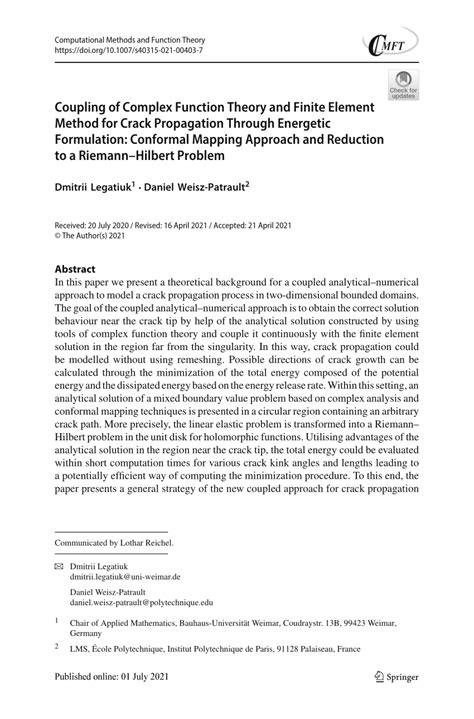 Computational Methods and Function Theory
https://doi.org/10.1007/s40315-021-00403-7

CMFT

Check for updates

Coupling of Complex Function Theory and Finite Element Method for Crack Propagation Through Energetic Formulation: Conformal Mapping Approach and Reduction to a Riemann–Hilbert Problem

Dmitrii Legatiuk$^1$ · Daniel Weisz-Patrault$^2$

Received: 20 July 2020 / Revised: 16 April 2021 / Accepted: 21 April 2021
© The Author(s) 2021

Abstract
In this paper we present a theoretical background for a coupled analytical–numerical approach to model a crack propagation process in two-dimensional bounded domains. The goal of the coupled analytical–numerical approach is to obtain the correct solution behaviour near the crack tip by help of the analytical solution constructed by using tools of complex function theory and couple it continuously with the finite element solution in the region far from the singularity. In this way, crack propagation could be modelled without using remeshing. Possible directions of crack growth can be calculated through the minimization of the total energy composed of the potential energy and the dissipated energy based on the energy release rate. Within this setting, an analytical solution of a mixed boundary value problem based on complex analysis and conformal mapping techniques is presented in a circular region containing an arbitrary crack path. More precisely, the linear elastic problem is transformed into a Riemann–Hilbert problem in the unit disk for holomorphic functions. Utilising advantages of the analytical solution in the region near the crack tip, the total energy could be evaluated within short computation times for various crack kink angles and lengths leading to a potentially efficient way of computing the minimization procedure. To this end, the paper presents a general strategy of the new coupled approach for crack propagation

Communicated by Lothar Reichel.

Dmitrii Legatiuk
dmitrii.legatiuk@uni-weimar.de

Daniel Weisz-Patrault
daniel.weisz-patrault@polytechnique.edu

$^1$ Chair of Applied Mathematics, Bauhaus-Universität Weimar, Coudraystr. 13B, 99423 Weimar, Germany

$^2$ LMS, École Polytechnique, Institut Polytechnique de Paris, 91128 Palaiseau, France

Published online: 01 July 2021

Springer